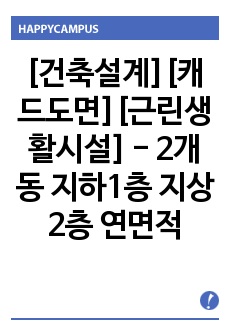 HAPPYCAMPUS

[건축설계] [캐드도면] [근린생활시설] - 2개동 지하1층 지상2층 연면적